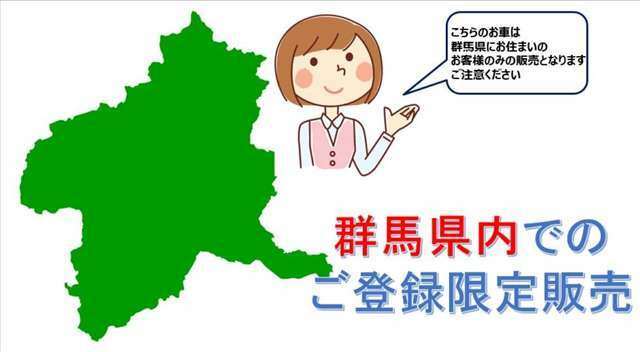 こちらのお車は
群馬県にお住まいの
お客様のみの販売となります
ご注意ください

群馬県内での
ご登録限定販売